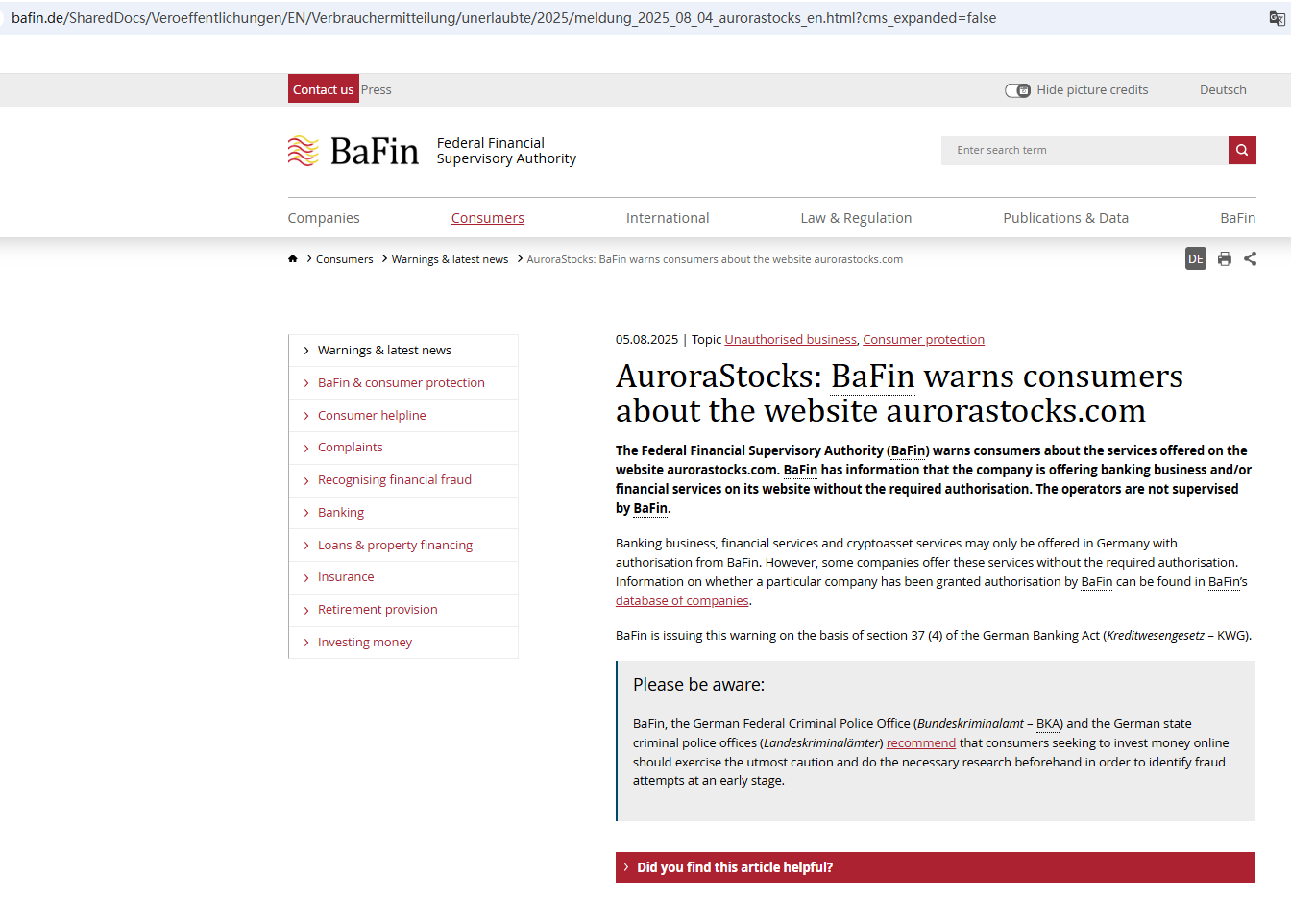 bafin.de/SharedDocs/Veroeffentlichungen/EN/Verbrauchermitteilung/unerlaubte/2025/meldung_2025_08_04_aurorastocks_en.html?cms_expanded=false

Contact us Press

Hide picture credits Deutsch

BaFin Federal Financial Supervisory Authority

Enter search term

Companies Consumers International Law & Regulation Publications & Data BaFin

Consumers > Warnings & latest news > AuroraStocks: BaFin warns consumers about the website aurorastocks.com

DE

Warnings & latest news
BaFin & consumer protection
Consumer helpline
Complaints
Recognising financial fraud
Banking
Loans & property financing
Insurance
Retirement provision
Investing money

05.08.2025 | Topic Unauthorised business, Consumer protection

AuroraStocks: BaFin warns consumers about the website aurorastocks.com

The Federal Financial Supervisory Authority (BaFin) warns consumers about the services offered on the website aurorastocks.com. BaFin has information that the company is offering banking business and/or financial services on its website without the required authorisation. The operators are not supervised by BaFin.

Banking business, financial services and cryptoasset services may only be offered in Germany with authorisation from BaFin. However, some companies offer these services without the required authorisation. Information on whether a particular company has been granted authorisation by BaFin can be found in BaFin's database of companies.

BaFin is issuing this warning on the basis of section 37 (4) of the German Banking Act (Kreditwesengesetz – KWG).

Please be aware:

BaFin, the German Federal Criminal Police Office (Bundeskriminalamt – BKA) and the German state criminal police offices (Landeskriminalämter) recommend that consumers seeking to invest money online should exercise the utmost caution and do the necessary research beforehand in order to identify fraud attempts at an early stage.

Did you find this article helpful?